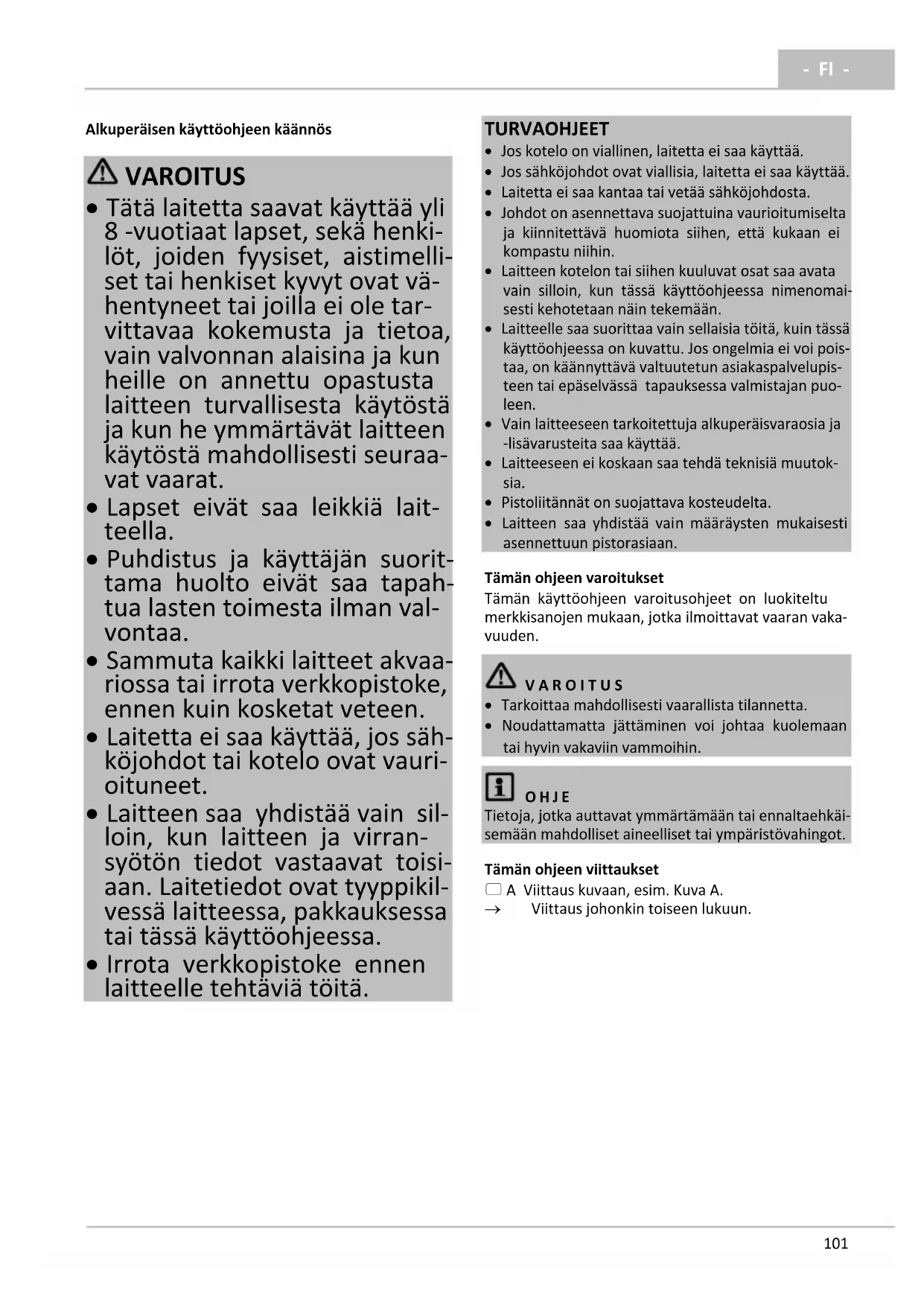 - FI -

Alkuperäisen käyttöohjeen käännös

VAROITUS

• Tätä laitetta saavat käyttää yli 8 -vuotiaat lapset, sekä henkilöt, joiden fyysiset, aistimelliset tai henkiset kyvyt ovat vähentyneet tai joilla ei ole tarvittavaa kokemusta ja tietoa, vain valvonnan alaisina ja kun heille on annettu opastusta laitteen turvallisesta käytöstä ja kun he ymmärtävät laitteen käytöstä mahdollisesti seuraavat vaarat.
• Lapset eivät saa leikkiä laitteella.
• Puhdistus ja käyttäjän suorittama huolto eivät saa tapahtua lasten toimesta ilman valvontaa.
• Sammuta kaikki laitteet akvaariossa tai irrota verkkopistoke, ennen kuin kosketat veteen.
• Laitetta ei saa käyttää, jos sähköjohdot tai kotelo ovat vaurioituneet.
• Laitteen saa yhdistää vain silloin, kun laitteen ja virransyötön tiedot vastaavat toisiaan. Laitetiedot ovat tyyppikilvessä laitteessa, pakkauksessa tai tässä käyttöohjeessa.
• Irrota verkkopistoke ennen laitteelle tehtäviä töitä.

TURVAOHJEET
• Jos kotelo on viallinen, laitetta ei saa käyttää.
• Jos sähköjohdot ovat viallisia, laitetta ei saa käyttää.
• Laitetta ei saa kantaa tai vetää sähköjohdosta.
• Johdot on asennettava suojattuina vaurioitumiselta ja kiinnitettävä huomiota siihen, että kukaan ei kompastu niihin.
• Laitteen kotelon tai siihen kuuluvat osat saa avata vain silloin, kun tässä käyttöohjeessa nimenomaisesti kehotetaan näin tekemään.
• Laitteelle saa suorittaa vain sellaisia töitä, kuin tässä käyttöohjeessa on kuvattu. Jos ongelmia ei voi poistaa, on käännyttävä valtuutetun asiakaspalvelupisteen tai epäselvässä tapauksessa valmistajan puoleen.
• Vain laitteeseen tarkoitettuja alkuperäisvaraosia ja -lisävarusteita saa käyttää.
• Laitteeseen ei koskaan saa tehdä teknisiä muutoksia.
• Pistoliitännät on suojattava kosteudelta.
• Laitteen saa yhdistää vain määräysten mukaisesti asennettuun pistorasiaan.

Tämän ohjeen varoitukset
Tämän käyttöohjeen varoitusohjeet on luokiteltu merkkisanojen mukaan, jotka ilmoittavat vaaran vakavuuden.

VAROITUS
• Tarkoittaa mahdollisesti vaarallista tilannetta.
• Noudattamatta jättäminen voi johtaa kuolemaan tai hyvin vakaviin vammoihin.

OHJE
Tietoja, jotka auttavat ymmärtämään tai ennaltaehkäisemään mahdolliset aineelliset tai ympäristövahingot.

Tämän ohjeen viittaukset
A Viittaus kuvaan, esim. Kuva A.
→ Viittaus johonkin toiseen lukuun.

101